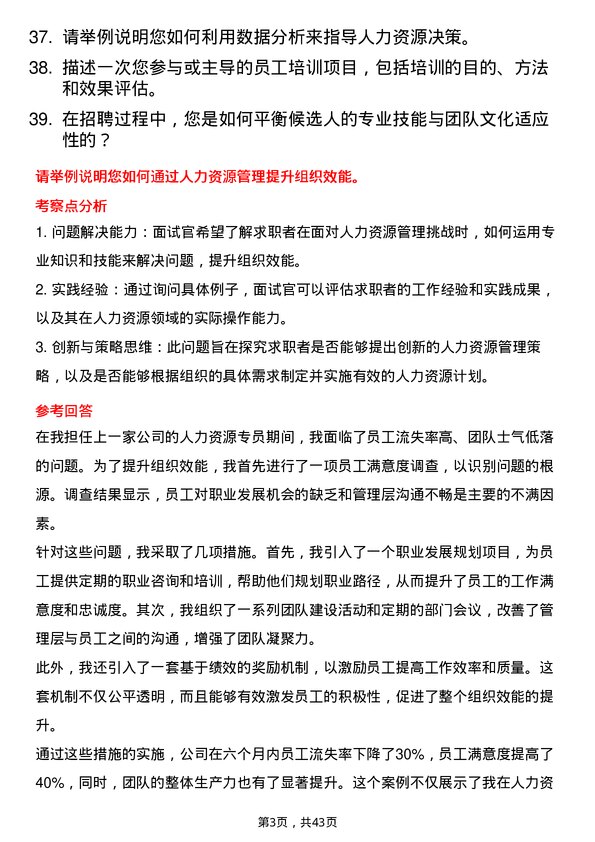 37. 请举例说明您如何利用数据分析来指导人力资源决策。

38. 描述一次您参与或主导的员工培训项目，包括培训的目的、方法和效果评估。

39. 在招聘过程中，您是如何平衡候选人的专业技能与团队文化适应性的？

请举例说明您如何通过人力资源管理提升组织效能。

考察点分析

1. 问题解决能力：面试官希望了解求职者在面对人力资源管理挑战时，如何运用专业知识和技能来解决问题，提升组织效能。

2. 实践经验：通过询问具体例子，面试官可以评估求职者的工作经验和实践成果，以及其在人力资源领域的实际操作能力。

3. 创新与策略思维：此问题旨在探究求职者是否能够提出创新的人力资源管理策略，以及是否能够根据组织的具体需求制定并实施有效的人力资源计划。

参考回答

在我担任上一家公司的人力资源专员期间，我面临了员工流失率高、团队士气低落的问题。为了提升组织效能，我首先进行了一项员工满意度调查，以识别问题的根源。调查结果显示，员工对职业发展机会的缺乏和管理层沟通不畅是主要的不满因素。

针对这些问题，我采取了几项措施。首先，我引入了一个职业发展规划项目，为员工提供定期的职业咨询和培训，帮助他们规划职业路径，从而提升了员工的工作满意度和忠诚度。其次，我组织了一系列团队建设活动和定期的部门会议，改善了管理层与员工之间的沟通，增强了团队凝聚力。

此外，我还引入了一套基于绩效的奖励机制，以激励员工提高工作效率和质量。这套机制不仅公平透明，而且能够有效激发员工的积极性，促进了整个组织效能的提升。

通过这些措施的实施，公司在六个月内员工流失率下降了30%，员工满意度提高了40%，同时，团队的整体生产力也有了显著提升。这个案例不仅展示了我在人力资

第3页，共43页